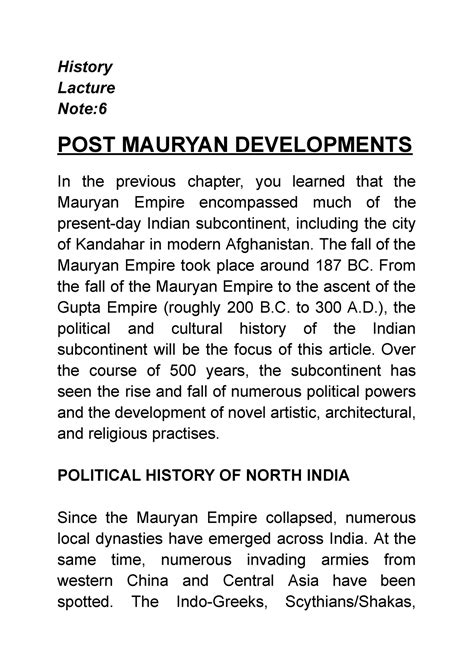 History
Lacture
Note:6

POST MAURYAN DEVELOPMENTS

In the previous chapter, you learned that the Mauryan Empire encompassed much of the present-day Indian subcontinent, including the city of Kandahar in modern Afghanistan. The fall of the Mauryan Empire took place around 187 BC. From the fall of the Mauryan Empire to the ascent of the Gupta Empire (roughly 200 B.C. to 300 A.D.), the political and cultural history of the Indian subcontinent will be the focus of this article. Over the course of 500 years, the subcontinent has seen the rise and fall of numerous political powers and the development of novel artistic, architectural, and religious practises.

POLITICAL HISTORY OF NORTH INDIA

Since the Mauryan Empire collapsed, numerous local dynasties have emerged across India. At the same time, numerous invading armies from western China and Central Asia have been spotted. The Indo-Greeks, Scythians/Shakas,